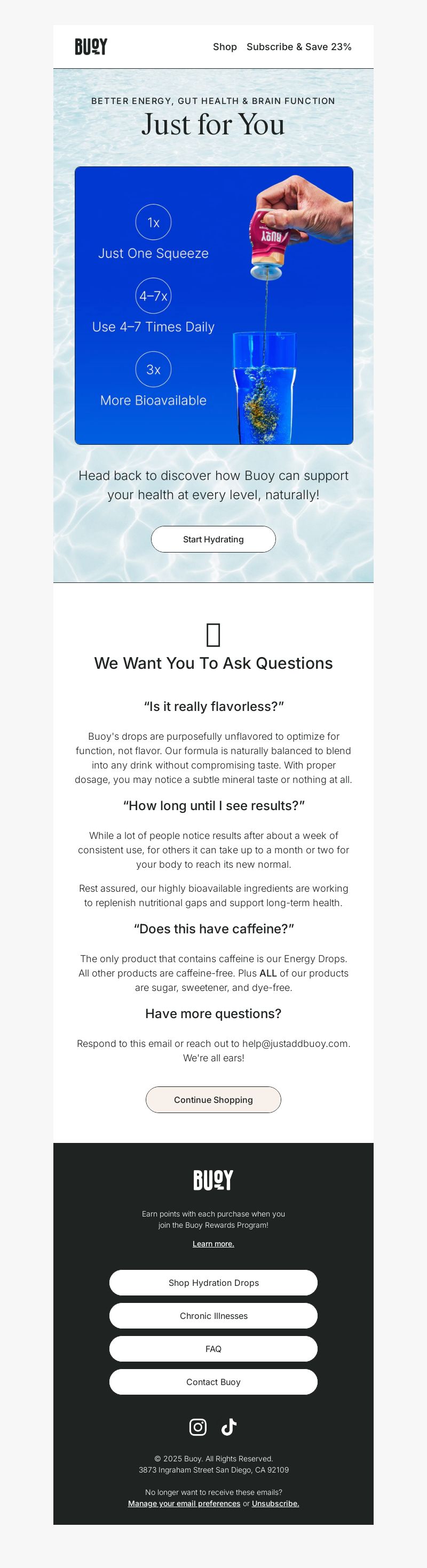 BUOY

Shop Subscribe & Save 23%

BETTER ENERGY, GUT HEALTH & BRAIN FUNCTION

Just for You

1x
Just One Squeeze

4–7x
Use 4–7 Times Daily

3x
More Bioavailable

BUOY

Head back to discover how Buoy can support your health at every level, naturally!

Start Hydrating

We Want You To Ask Questions

"Is it really flavorless?"

Buoy's drops are purposefully unflavored to optimize for function, not flavor. Our formula is naturally balanced to blend into any drink without compromising taste. With proper dosage, you may notice a subtle mineral taste or nothing at all.

"How long until I see results?"

While a lot of people notice results after about a week of consistent use, for others it can take up to a month or two for your body to reach its new normal.

Rest assured, our highly bioavailable ingredients are working to replenish nutritional gaps and support long-term health.

"Does this have caffeine?"

The only product that contains caffeine is our Energy Drops. All other products are caffeine-free. Plus ALL of our products are sugar, sweetener, and dye-free.

Have more questions?

Respond to this email or reach out to help@justaddbuoy.com. We're all ears!

Continue Shopping

BUOY

Earn points with each purchase when you join the Buoy Rewards Program!

Learn more.

Shop Hydration Drops

Chronic Illnesses

FAQ

Contact Buoy

© 2025 Buoy. All Rights Reserved.
3873 Ingraham Street San Diego, CA 92109

No longer want to receive these emails?
Manage your email preferences or Unsubscribe.